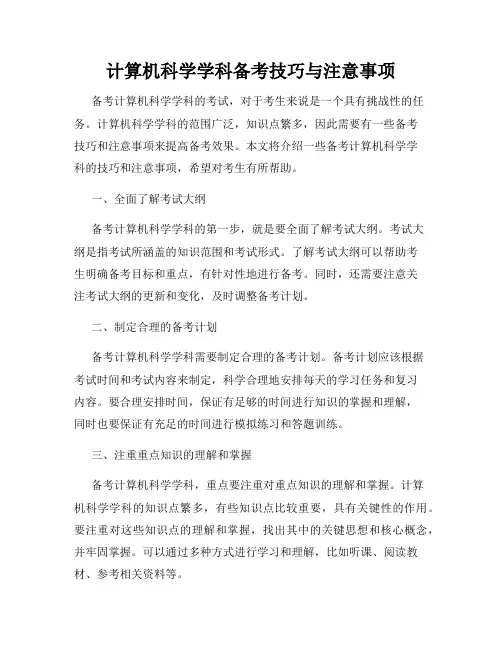 计算机科学学科备考技巧与注意事项

备考计算机科学学科的考试，对于考生来说是一个具有挑战性的任务。计算机科学学科的范围广泛，知识点繁多，因此需要有一些备考技巧和注意事项来提高备考效果。本文将介绍一些备考计算机科学学科的技巧和注意事项，希望对考生有所帮助。

一、全面了解考试大纲

备考计算机科学学科的第一步，就是要全面了解考试大纲。考试大纲是指考试所涵盖的知识范围和考试形式。了解考试大纲可以帮助考生明确备考目标和重点，有针对性地进行备考。同时，还需要注意关注考试大纲的更新和变化，及时调整备考计划。

二、制定合理的备考计划

备考计算机科学学科需要制定合理的备考计划。备考计划应该根据考试时间和考试内容来制定，科学合理地安排每天的学习任务和复习内容。要合理安排时间，保证有足够的时间进行知识的掌握和理解，同时也要保证有充足的时间进行模拟练习和答题训练。

三、注重重点知识的理解和掌握

备考计算机科学学科，重点要注重对重点知识的理解和掌握。计算机科学学科的知识点繁多，有些知识点比较重要，具有关键性的作用。要注重对这些知识点的理解和掌握，找出其中的关键思想和核心概念，并牢固掌握。可以通过多种方式进行学习和理解，比如听课、阅读教材、参考相关资料等。